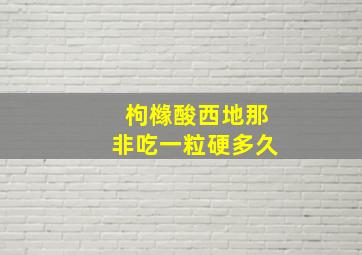 枸橼酸西地那
非吃一粒硬多久